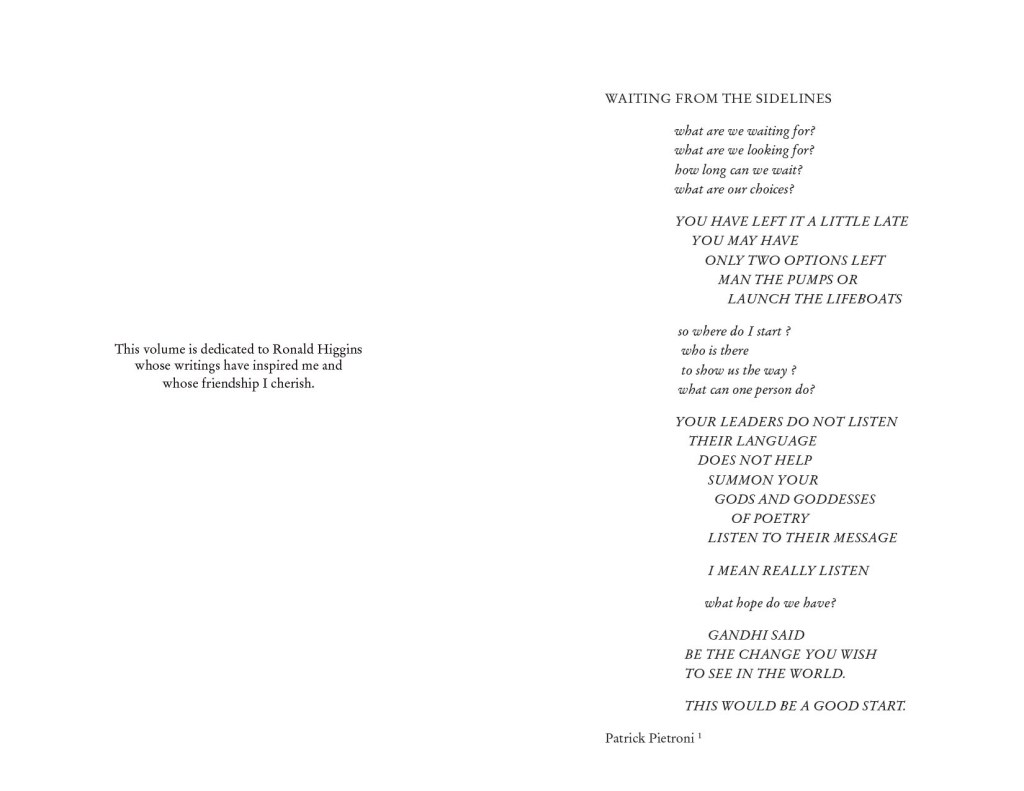 This volume is dedicated to Ronald Higgins
whose writings have inspired me and
whose friendship I cherish.

WAITING FROM THE SIDELINES

what are we waiting for?
what are we looking for?
how long can we wait?
what are our choices?

YOU HAVE LEFT IT A LITTLE LATE
YOU MAY HAVE
ONLY TWO OPTIONS LEFT
MAN THE PUMPS OR
LAUNCH THE LIFEBOATS

so where do I start ?
who is there
to show us the way ?
what can one person do?

YOUR LEADERS DO NOT LISTEN
THEIR LANGUAGE
DOES NOT HELP
SUMMON YOUR
GODS AND GODDESSES
OF POETRY
LISTEN TO THEIR MESSAGE

I MEAN REALLY LISTEN

what hope do we have?

GANDHI SAID
BE THE CHANGE YOU WISH
TO SEE IN THE WORLD.

THIS WOULD BE A GOOD START.

Patrick Pietroni $^{1}$